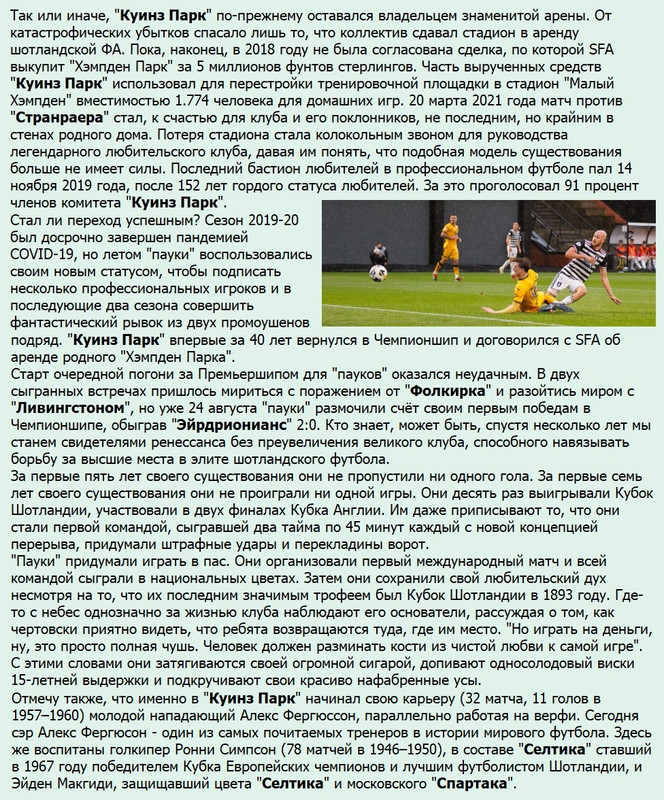 Так или иначе, "Куинз Парк" по-прежнему оставался владельцем знаменитой арены. От катастрофических убытков спасало лишь то, что коллектив сдавал стадион в аренду шотландской ФА. Пока, наконец, в 2018 году не была согласована сделка, по которой SFA выкупит "Хэмпден Парк" за 5 миллионов фунтов стерлингов. Часть вырученных средств "Куинз Парк" использовал для перестройки тренировочной площадки в стадион "Малый Хэмпден" вместимостью 1.774 человека для домашних игр. 20 марта 2021 года матч против "Странраера" стал, к счастью для клуба и его поклонников, не последним, но крайним в стенах родного дома. Потеря стадиона стала колокольным звоном для руководства легендарного любительского клуба, давая им понять, что подобная модель существования больше не имеет силы. Последний бастион любителей в профессиональном футболе пал 14 ноября 2019 года, после 152 лет гордого статуса любителей. За это проголосовал 91 процент членов комитета "Куинз Парк".
Стал ли переход успешным? Сезон 2019-20 был досрочно завершен пандемией COVID-19, но летом "пауки" воспользовались своим новым статусом, чтобы подписать несколько профессиональных игроков и в последующие два сезона совершить фантастический рывок из двух промоушенов подряд. "Куинз Парк" впервые за 40 лет вернулся в Чемпионшип и договорился с SFA об аренде родного "Хэмпден Парка".
Старт очередной погони за Премьершипом для "пауков" оказался неудачным. В двух сыгранных встречах пришлось мириться с поражением от "Фолкирка" и разойтись миром с "Ливингстоном", но уже 24 августа "пауки" размочили счёт своим первым победам в Чемпионшипе, обыграв "Эйрдрионианс" 2:0. Кто знает, может быть, спустя несколько лет мы станем свидетелями ренессанса без преувеличения великого клуба, способного навязывать борьбу за высшие места в элите шотландского футбола.
За первые пять лет своего существования они не пропустили ни одного гола. За первые семь лет своего существования они не проиграли ни одной игры. Они десять раз выигрывали Кубок Шотландии, участвовали в двух финалах Кубка Англии. Им даже приписывают то, что они стали первой командой, сыгравшей два тайма по 45 минут каждый с новой концепцией перерыва, придумали штрафные удары и перекладины ворот.
"Пауки" придумали играть в пас. Они организовали первый международный матч и всей командой сыграли в национальных цветах. Затем они сохранили свой любительский дух несмотря на то, что их последним значимым трофеем был Кубок Шотландии в 1893 году. Где-то с небес однозначно за жизнью клуба наблюдают его основатели, рассуждая о том, как чертовски приятно видеть, что ребята возвращаются туда, где им место. "Но играть на деньги, ну, это просто полная чушь. Человек должен разминать кости из чистой любви к самой игре". С этими словами они затягиваются своей огромной сигарой, допивают односолодовый виски 15-летней выдержки и подкручивают свои красиво нафабренные усы.
Отмечу также, что именно в "Куинз Парк" начинал свою карьеру (32 матча, 11 голов в 1957–1960) молодой нападающий Алекс Фергюссон, параллельно работая на верфи. Сегодня сэр Алекс Фергюсон - один из самых почитаемых тренеров в истории мирового футбола. Здесь же воспитаны голкипер Ронни Симпсон (78 матчей в 1946–1950), в составе "Селтика" ставший в 1967 году победителем Кубка Европейских чемпионов и лучшим футболистом Шотландии, и Эйден Макгиди, защищавший цвета "Селтика" и московского "Спартака".